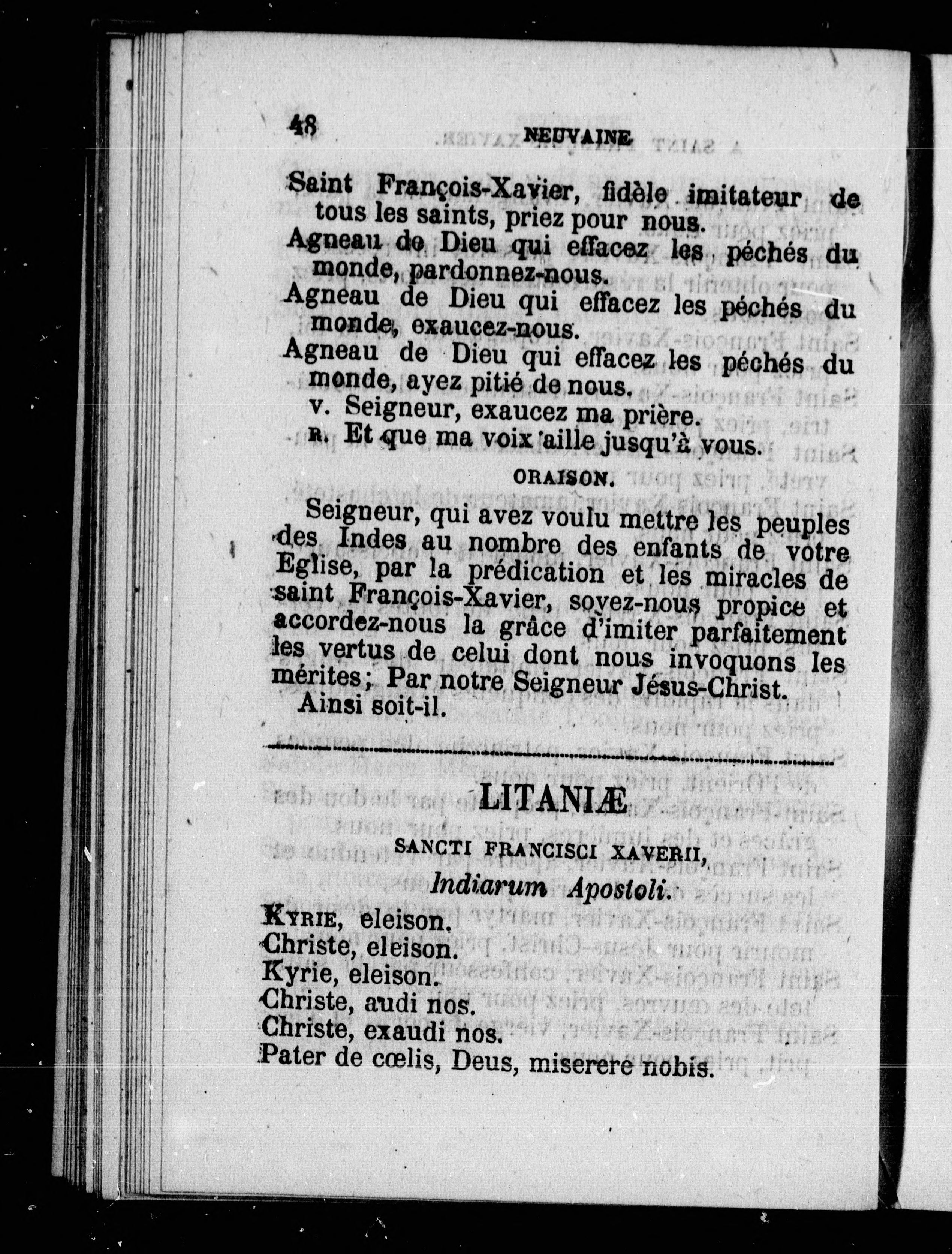 48 NEUVAINE

Saint François-Xavier, fidèle imitateur de tous les saints, priez pour nous.

Agneau de Dieu qui effacez les péchés du monde, pardonnez-nous.

Agneau de Dieu qui effacez les péchés du monde, exaucez-nous.

Agneau de Dieu qui effacez les péchés du monde, ayez pitié de nous.

v. Seigneur, exaucez ma prière.

R. Et que ma voix aille jusqu'à vous.

ORAISON.

Seigneur, qui avez voulu mettre les peuples des Indes au nombre des enfants de votre Eglise, par la prédication et les miracles de saint François-Xavier, soyez-nous propice et accordez-nous la grâce d'imiter parfaitement les vertus de celui dont nous invoquons les mérites; Par notre Seigneur Jésus-Christ. Ainsi soit-il.

LITANIÆ

SANCTI FRANCISCI XAVERII,

Indiarum Apostoli.

KYRIE, eleison.

Christe, eleison.

Kyrie, eleison.

Christe, audi nos.

Christe, exaudi nos.

Pater de cœlis, Deus, miserere nobis.